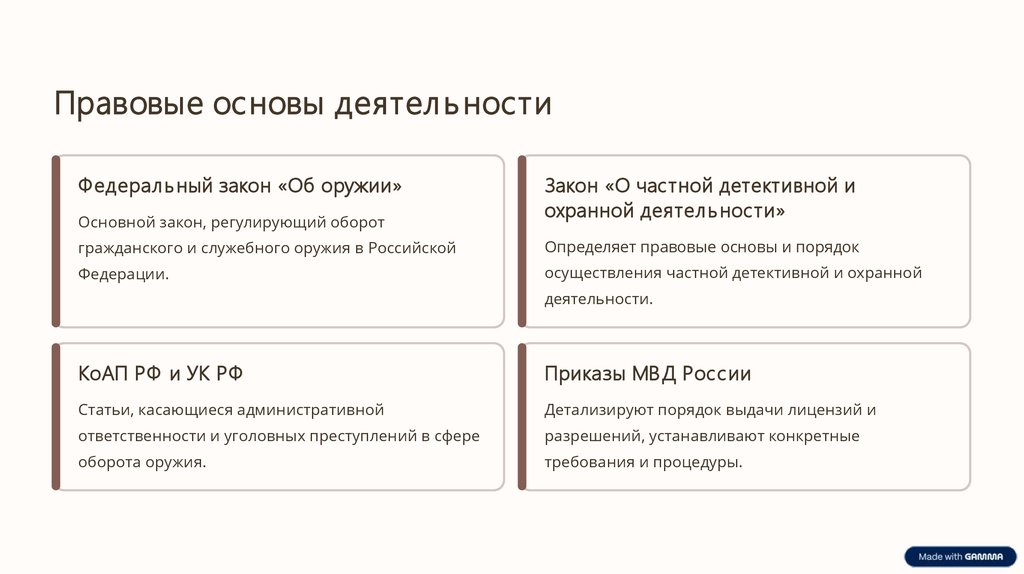 Правовые основы деятельности

Федеральный закон «Об оружии»

Основной закон, регулирующий оборот гражданского и служебного оружия в Российской Федерации.

Закон «О частной детективной и охранной деятельности»

Определяет правовые основы и порядок осуществления частной детективной и охранной деятельности.

КоАП РФ и УК РФ

Статьи, касающиеся административной ответственности и уголовных преступлений в сфере оборота оружия.

Приказы МВД России

Детализируют порядок выдачи лицензий и разрешений, устанавливают конкретные требования и процедуры.

Made with GAMMA